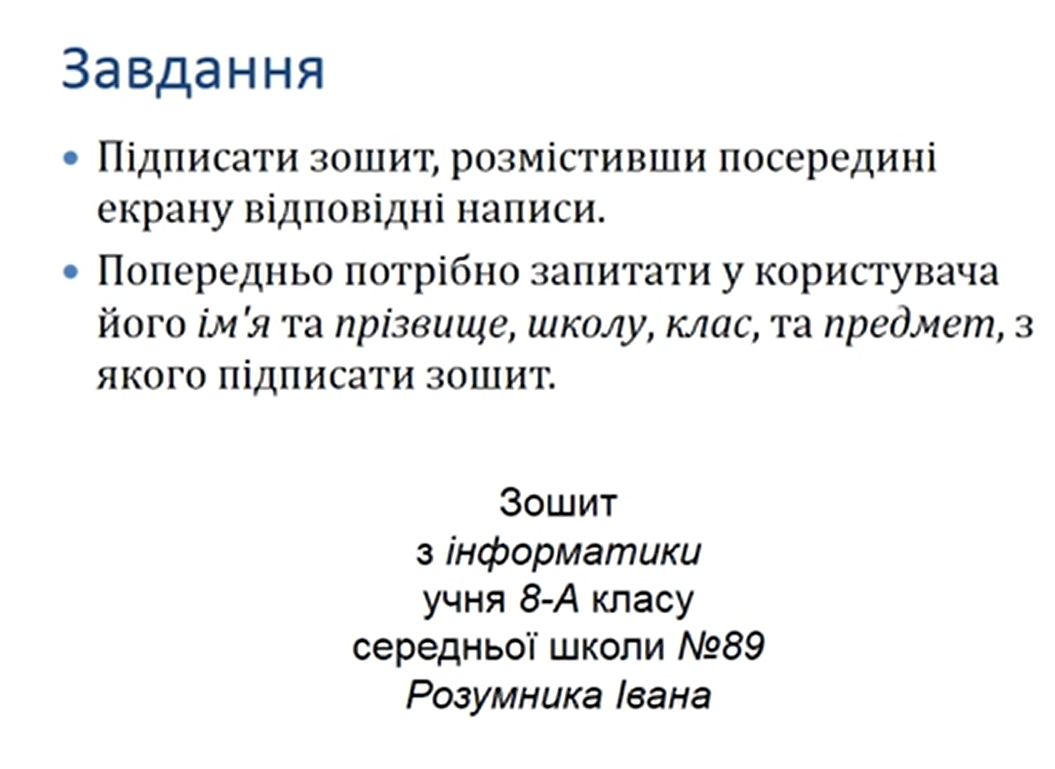 Завдання

• Підписати зошит, розмістивши посередині екрану відповідні написи.

• Попередньо потрібно запитати у користувача його ім'я та прізвище, школу, клас, та предмет, з якого підписати зошит.

Зошит
з інформатики
учня 8-А класу
середньої школи №89
Розумника Івана